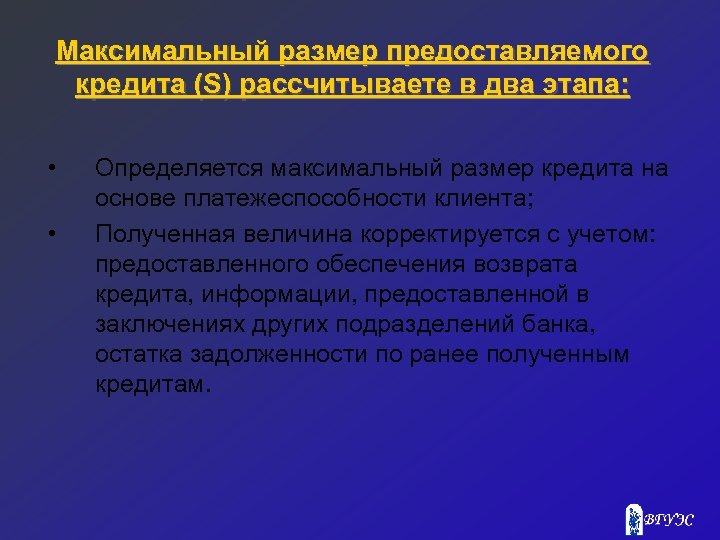 Максимальный размер предоставляемого кредита (S) рассчитываете в два этапа:

• Определяется максимальный размер кредита на основе платежеспособности клиента;

• Полученная величина корректируется с учетом: предоставленного обеспечения возврата кредита, информации, предоставленной в заключениях других подразделений банка, остатка задолженности по ранее полученным кредитам.

ВГУЭС